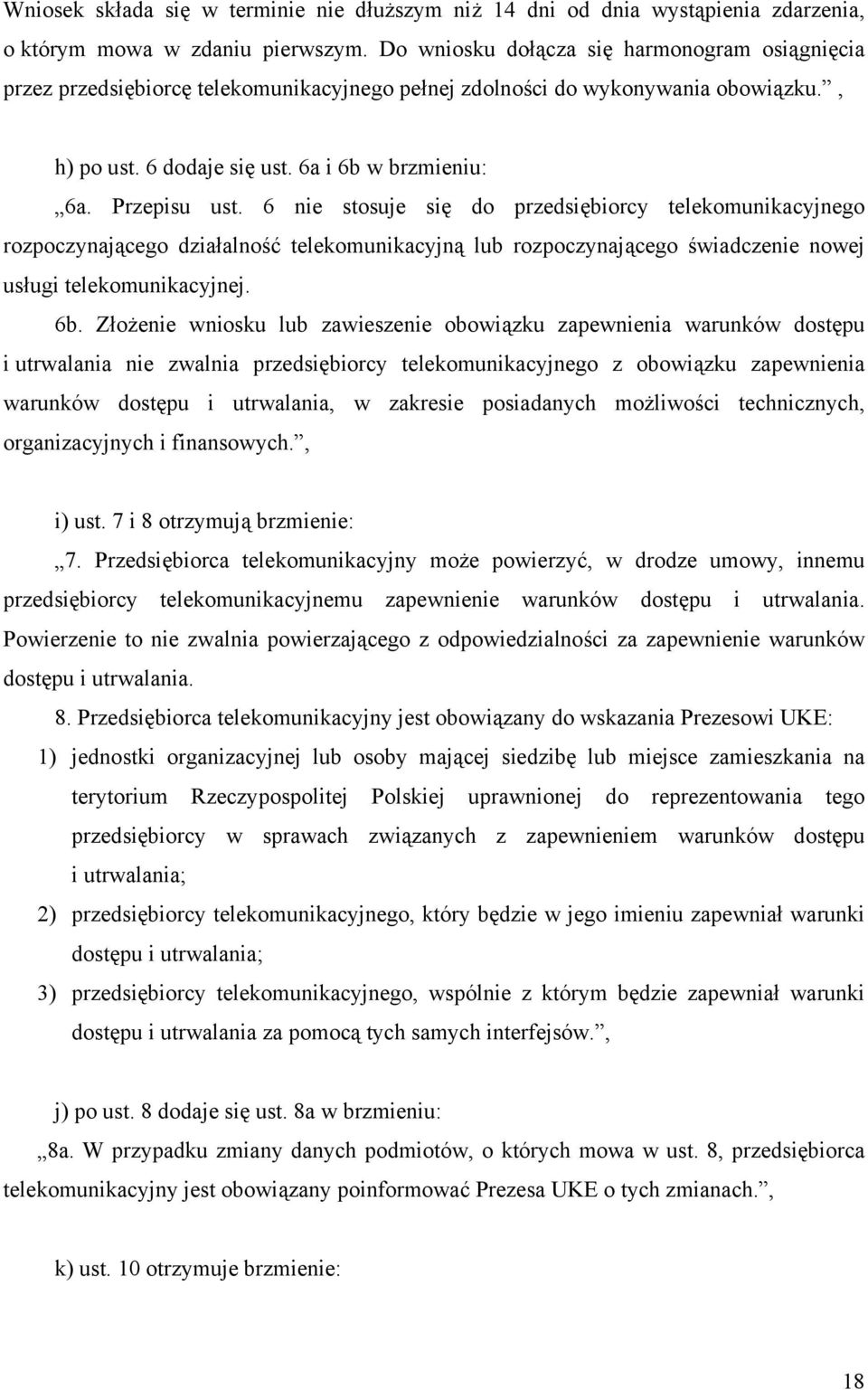 Wniosek składa się w terminie nie dłuższym niż 14 dni od dnia wystąpienia zdarzenia, o którym mowa w zdaniu pierwszym. Do wniosku dołącza się harmonogram osiągnięcia przez przedsiębiorcę telekomunikacyjnego pełnej zdolności do wykonywania obowiązku.”,

h) po ust. 6 dodaje się ust. 6a i 6b w brzmieniu:

„6a. Przepisu ust. 6 nie stosuje się do przedsiębiorcy telekomunikacyjnego rozpoczynającego działalność telekomunikacyjną lub rozpoczynającego świadczenie nowej usługi telekomunikacyjnej.

6b. Złożenie wniosku lub zawieszenie obowiązku zapewnienia warunków dostępu i utrwalania nie zwalnia przedsiębiorcy telekomunikacyjnego z obowiązku zapewnienia warunków dostępu i utrwalania, w zakresie posiadanych możliwości technicznych, organizacyjnych i finansowych.”,

i) ust. 7 i 8 otrzymują brzmienie:

„7. Przedsiębiorca telekomunikacyjny może powierzyć, w drodze umowy, innemu przedsiębiorcy telekomunikacyjnemu zapewnienie warunków dostępu i utrwalania. Powierzenie to nie zwalnia powierzającego z odpowiedzialności za zapewnienie warunków dostępu i utrwalania.

8. Przedsiębiorca telekomunikacyjny jest obowiązany do wskazania Prezesowi UKE:

1) jednostki organizacyjnej lub osoby mającej siedzibę lub miejsce zamieszkania na terytorium Rzeczypospolitej Polskiej uprawnionej do reprezentowania tego przedsiębiorcy w sprawach związanych z zapewnieniem warunków dostępu i utrwalania;

2) przedsiębiorcy telekomunikacyjnego, który będzie w jego imieniu zapewniał warunki dostępu i utrwalania;

3) przedsiębiorcy telekomunikacyjnego, wspólnie z którym będzie zapewniał warunki dostępu i utrwalania za pomocą tych samych interfejsów.”,

j) po ust. 8 dodaje się ust. 8a w brzmieniu:

„8a. W przypadku zmiany danych podmiotów, o których mowa w ust. 8, przedsiębiorca telekomunikacyjny jest obowiązany poinformować Prezesa UKE o tych zmianach.”,

k) ust. 10 otrzymuje brzmienie:

18